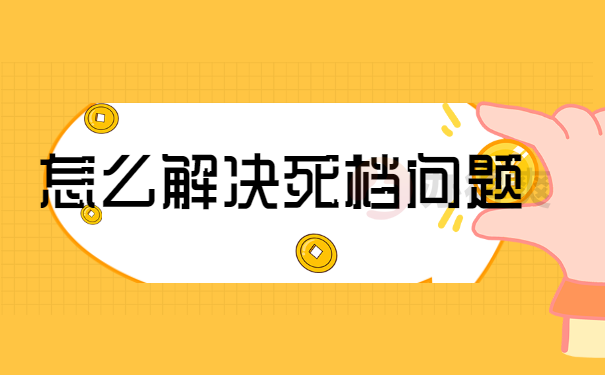 怎么解决死档问题